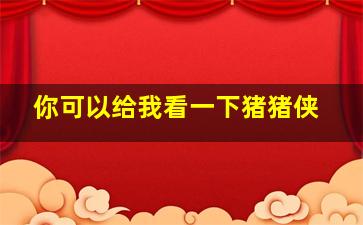 你可以给我看一下猪猪侠